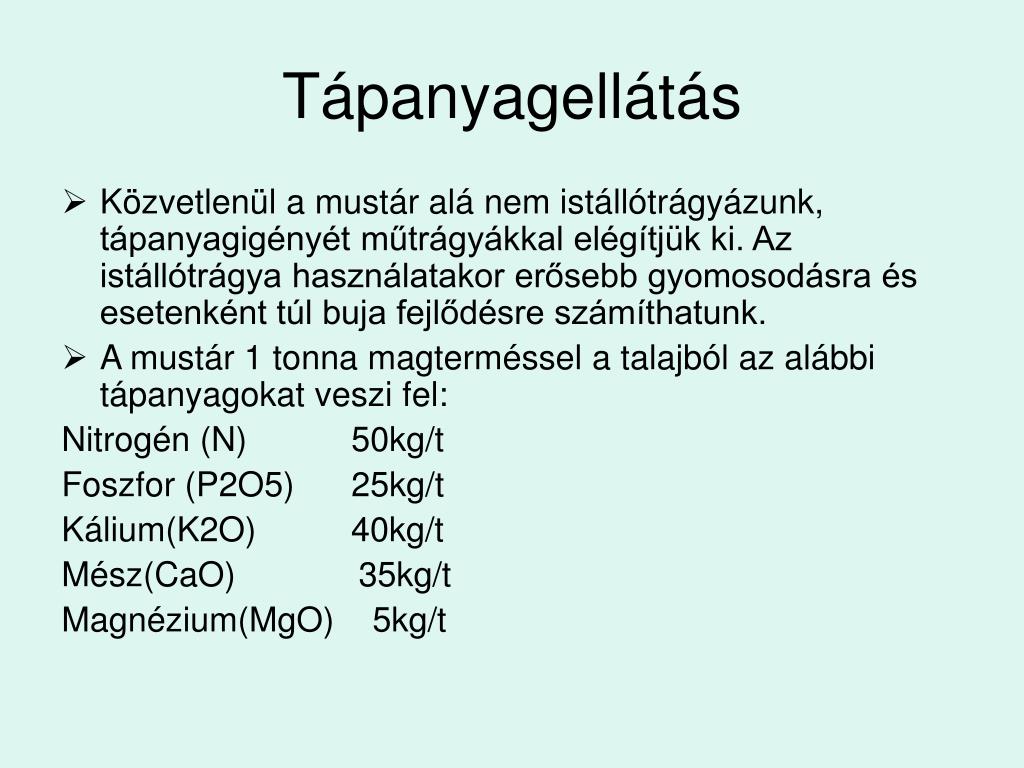 Tápanyagellátás

➢ Közvetlenül a mustár alá nem istállótrágyázunk, tápanyagigényét műtrágyákkal elégítjük ki. Az istállótrágya használatakor erősebb gyomosodásra és esetenként túl buja fejlődésre számíthatunk.

➢ A mustár 1 tonna magterméssel a talajból az alábbi tápanyagokat veszi fel:

Nitrogén (N) 50kg/t
Foszfor (P2O5) 25kg/t
Kálium(K2O) 40kg/t
Mész(CaO) 35kg/t
Magnézium(MgO) 5kg/t